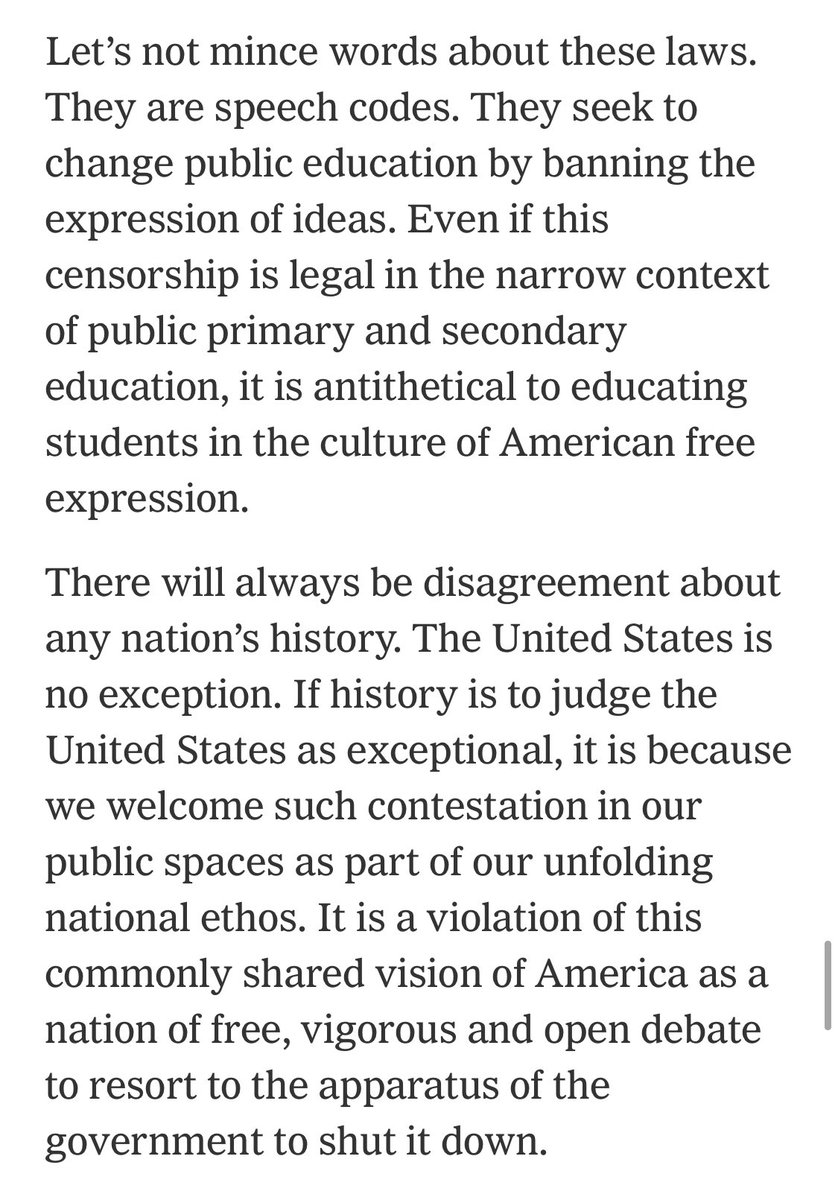 Let’s not mince words about these laws. They are speech codes. They seek to change public education by banning the expression of ideas. Even if this censorship is legal in the narrow context of public primary and secondary education, it is antithetical to educating students in the culture of American free expression.

There will always be disagreement about any nation’s history. The United States is no exception. If history is to judge the United States as exceptional, it is because we welcome such contestation in our public spaces as part of our unfolding national ethos. It is a violation of this commonly shared vision of America as a nation of free, vigorous and open debate to resort to the apparatus of the government to shut it down.